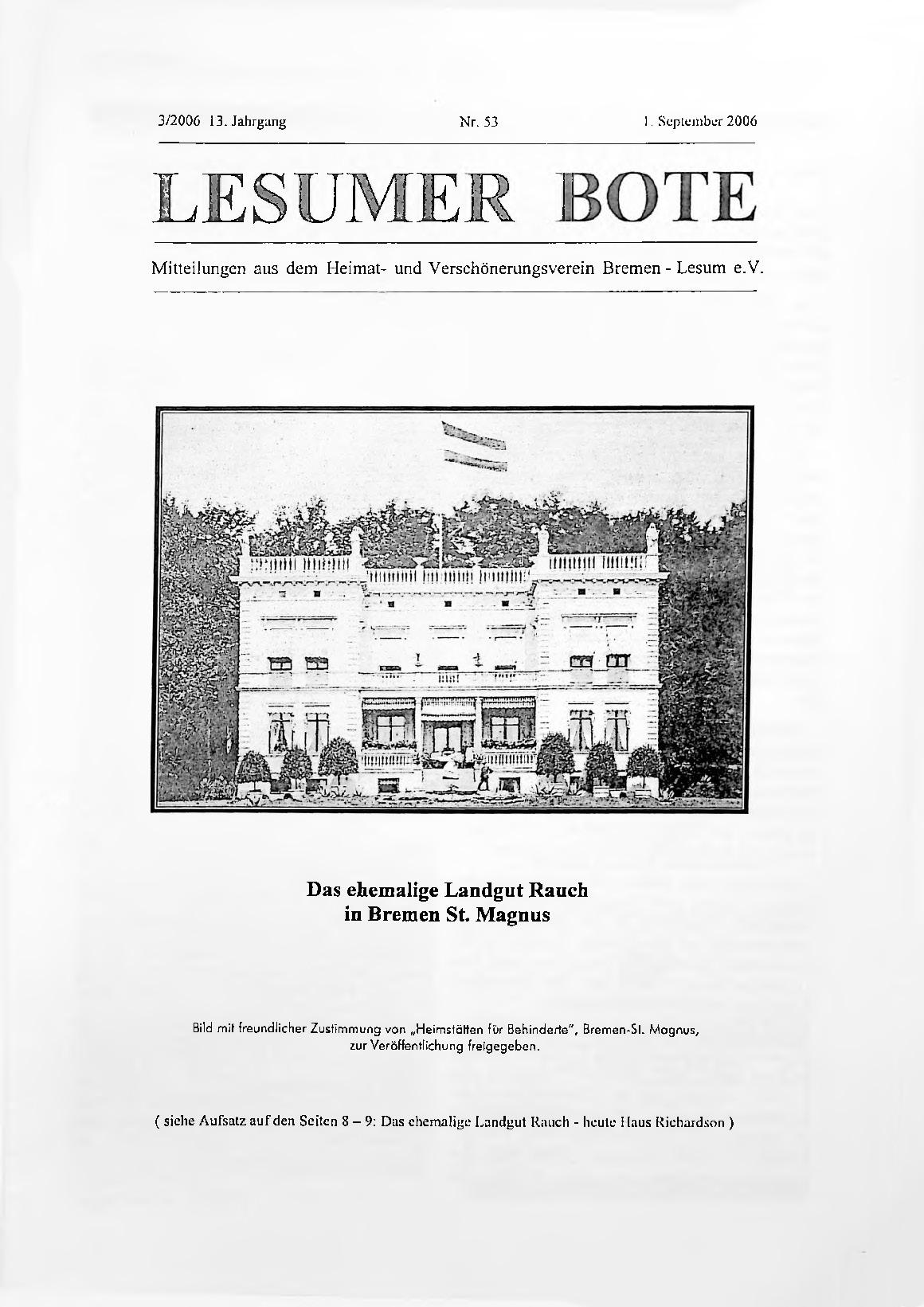 3/2006 13. Jahrgang Nr. 53 1. September 2006

LESUMER BOTE

Mitteilungen aus dem Heimat- und Verschönerungsverein Bremen - Lesum e.V.

Das ehemalige Landgut Rauch in Bremen St. Magnus

Bild mit freundlicher Zustimmung von „Heimstätten für Behinderte", Bremen-St. Magnus, zur Veröffentlichung freigegeben.

( siehe Aufsatz auf den Seiten 8 – 9: Das ehemalige Landgut Rauch - heute Haus Richardson )